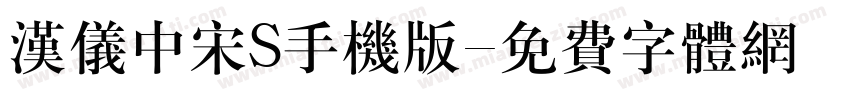 漢儀中宋S手機版-免費字體網